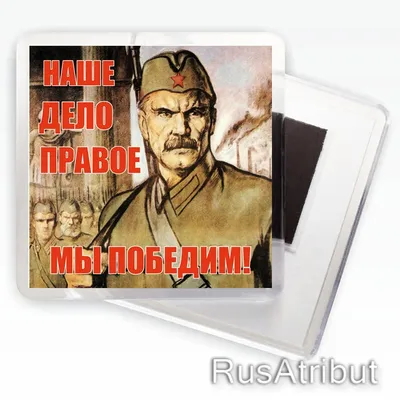 НАШЕ
ДЕЛО
ПРАВОЕ

МЫ ПОБЕДИМ!

RusAtribut